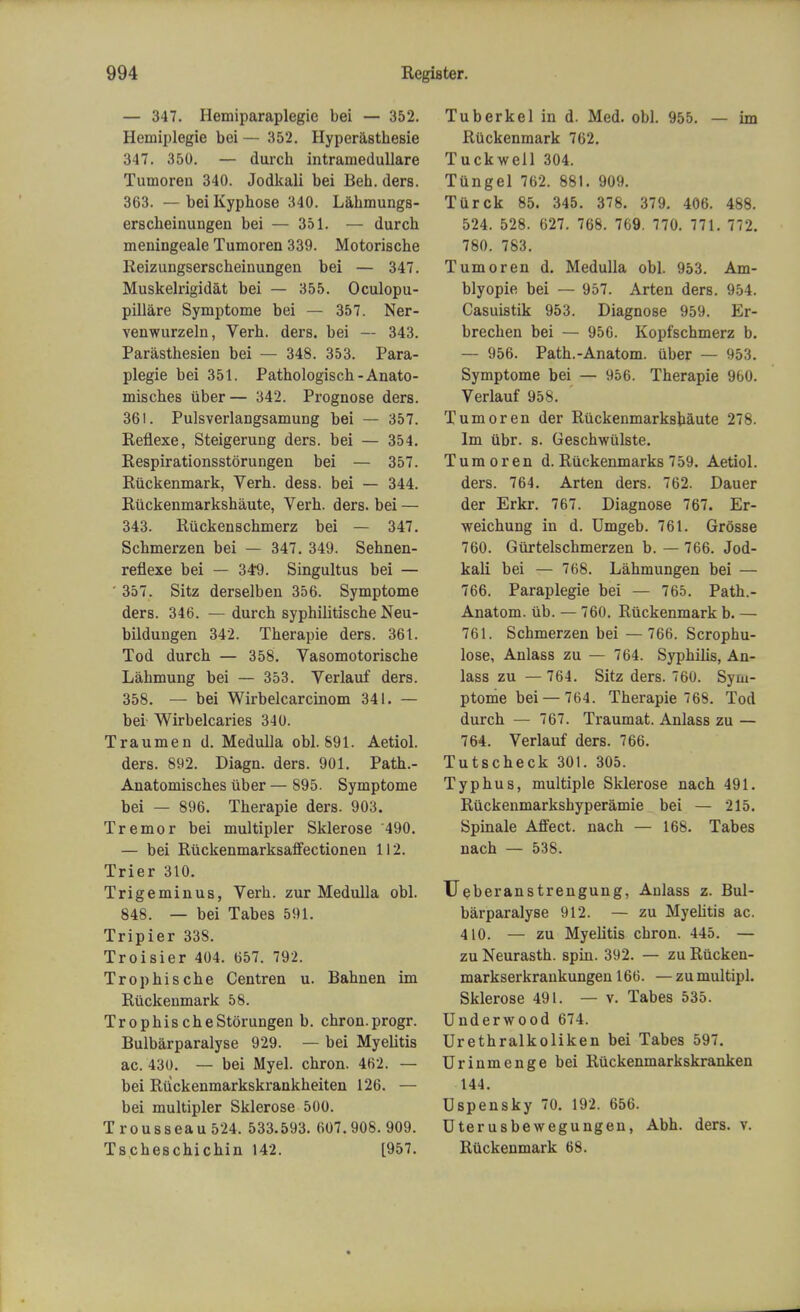 994 Register.

— 347. Hemiparaplegie bei — 352. Hemiplegie bei — 352. Hyperästhesie 347. 350. — durch intramedullare Tumoren 340. Jodkali bei Beh. ders. 363. — bei Kyphose 340. Lähmungserscheinungen bei — 351. — durch meningeale Tumoren 339. Motorische Reizungserscheinungen bei — 347. Muskelrigidät bei — 355. Oculopupilläre Symptome bei — 357. Nervenwurzeln, Verh. ders. bei — 343. Parästhesien bei — 348. 353. Paraplegie bei 351. Pathologisch-Anatomisches über — 342. Prognose ders. 361. Pulsverlangsamung bei — 357. Reflexe, Steigerung ders. bei — 354. Respirationsstörungen bei — 357. Rückenmark, Verh. dess. bei — 344. Rückenmarkshäute, Verh. ders. bei — 343. Rückenschmerz bei — 347. Schmerzen bei — 347. 349. Sehnenreflexe bei — 349. Singultus bei — 357. Sitz derselben 356. Symptome ders. 346. — durch syphilitische Neubildungen 342. Therapie ders. 361. Tod durch — 358. Vasomotorische Lähmung bei — 353. Verlauf ders. 358. — bei Wirbelcarcinom 341. — bei Wirbelcaries 340.
Traumen d. Medulla obl. 891. Aetiol. ders. 892. Diagn. ders. 901. Path.-Anatomisches über — 895. Symptome bei — 896. Therapie ders. 903.
Tremor bei multipler Sklerose 490. — bei Rückenmarksaffectionen 112.
Trier 310.
Trigeminus, Verh. zur Medulla obl. 848. — bei Tabes 591.
Tripier 338.
Troisier 404. 657. 792.
Trophische Centren u. Bahnen im Rückenmark 58.
Trophische Störungen b. chron. progr. Bulbärparalyse 929. — bei Myelitis ac. 430. — bei Myel. chron. 462. — bei Rückenmarkskrankheiten 126. — bei multipler Sklerose 500.
Trousseau 524. 533. 593. 607. 908. 909.
Tscheschichin 142. [957.

Tuberkel in d. Med. obl. 955. — im Rückenmark 762.
Tuckwell 304.
Tüngel 762. 881. 909.
Türck 85. 345. 378. 379. 406. 488. 524. 528. 627. 768. 769. 770. 771. 772. 780. 783.
Tumoren d. Medulla obl. 953. Amblyopie bei — 957. Arten ders. 954. Casuistik 953. Diagnose 959. Erbrechen bei — 956. Kopfschmerz b. — 956. Path.-Anatom. über — 953. Symptome bei — 956. Therapie 960. Verlauf 958.
Tumoren der Rückenmarkshäute 278. Im übr. s. Geschwülste.
Tumoren d. Rückenmarks 759. Aetiol. ders. 764. Arten ders. 762. Dauer der Erkr. 767. Diagnose 767. Erweichung in d. Umgeb. 761. Grösse 760. Gürtelschmerzen b. — 766. Jodkali bei — 768. Lähmungen bei — 766. Paraplegie bei — 765. Path.-Anatom. üb. — 760. Rückenmark b. — 761. Schmerzen bei — 766. Scrophulose, Anlass zu — 764. Syphilis, Anlass zu — 764. Sitz ders. 760. Symptome bei — 764. Therapie 768. Tod durch — 767. Traumat. Anlass zu — 764. Verlauf ders. 766.
Tutscheck 301. 305.
Typhus, multiple Sklerose nach 491. Rückenmarkshyperämie bei — 215. Spinale Affect. nach — 168. Tabes nach — 538.

Ueberanstrengung, Anlass z. Bulbärparalyse 912. — zu Myelitis ac. 410. — zu Myelitis chron. 445. — zu Neurasth. spin. 392. — zu Rückenmarkserkrankungen 166. — zu multipl. Sklerose 491. — v. Tabes 535.
Underwood 674.
Urethralkoliken bei Tabes 597.
Urinmenge bei Rückenmarkskranken 144.
Uspensky 70. 192. 656.
Uterusbewegungen, Abh. ders. v. Rückenmark 68.